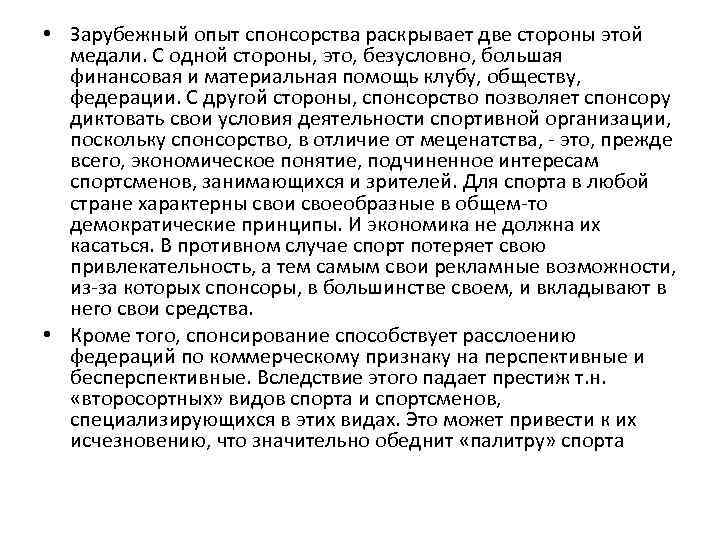 • Зарубежный опыт спонсорства раскрывает две стороны этой медали. С одной стороны, это, безусловно, большая финансовая и материальная помощь клубу, обществу, федерации. С другой стороны, спонсорство позволяет спонсору диктовать свои условия деятельности спортивной организации, поскольку спонсорство, в отличие от меценатства, - это, прежде всего, экономическое понятие, подчиненное интересам спортсменов, занимающихся и зрителей. Для спорта в любой стране характерны свои своеобразные в общем-то демократические принципы. И экономика не должна их касаться. В противном случае спорт потеряет свою привлекательность, а тем самым свои рекламные возможности, из-за которых спонсоры, в большинстве своем, и вкладывают в него свои средства.

• Кроме того, спонсирование способствует расслоению федераций по коммерческому признаку на перспективные и бесперспективные. Вследствие этого падает престиж т.н. «второсортных» видов спорта и спортсменов, специализирующихся в этих видах. Это может привести к их исчезновению, что значительно обеднит «палитру» спорта